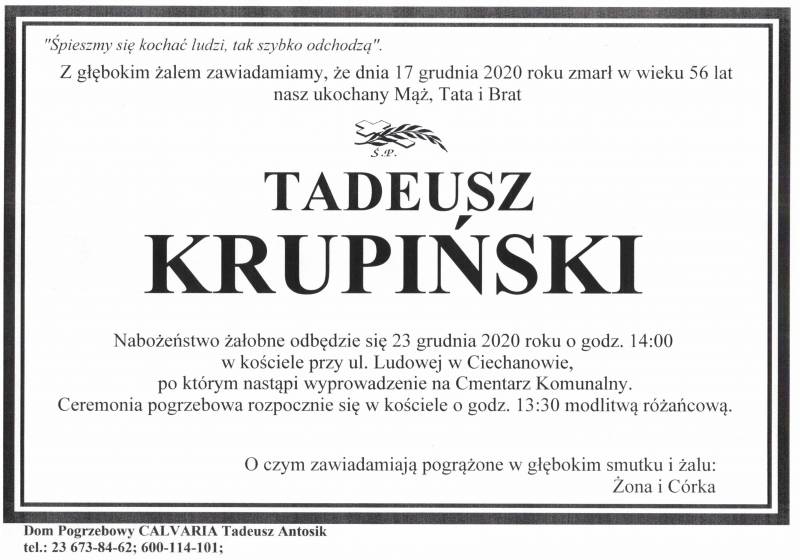 "Śpieszmy się kochać ludzi, tak szybko odchodzą".

Z głębokim żalem zawiadamiamy, że dnia 17 grudnia 2020 roku zmarł w wieku 56 lat nasz ukochany Mąż, Tata i Brat

Ś.P.

TADEUSZ

KRUPIŃSKI

Nabożeństwo żałobne odbędzie się 23 grudnia 2020 roku o godz. 14:00 w kościele przy ul. Ludowej w Ciechanowie, po którym nastąpi wyprowadzenie na Cmentarz Komunalny. Ceremonia pogrzebowa rozpocznie się w kościele o godz. 13:30 modlitwą różańcową.

O czym zawiadamiają pogrążone w głębokim smutku i żalu:
Żona i Córka

Dom Pogrzebowy CALVARIA Tadeusz Antosik
tel.: 23 673-84-62; 600-114-101;